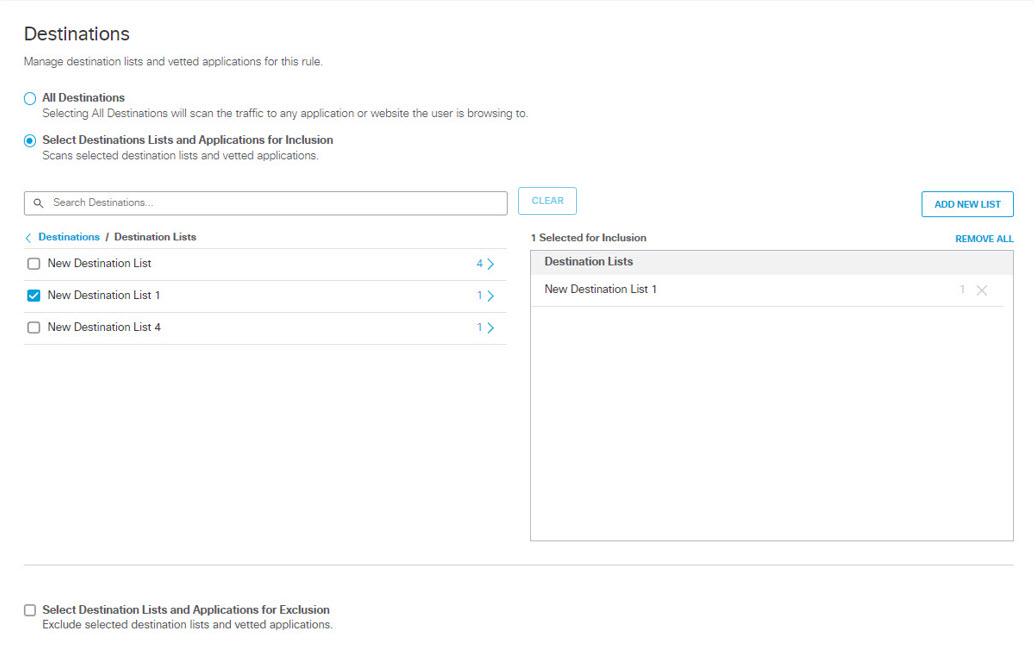 Destinations

Manage destination lists and vetted applications for this rule.

All Destinations
Selecting All Destinations will scan the traffic to any application or website the user is browsing to.

Select Destinations Lists and Applications for Inclusion
Scans selected destination lists and vetted applications.

Search Destinations...

CLEAR

ADD NEW LIST

Destinations / Destination Lists

New Destination List 4

New Destination List 1 1

New Destination List 4 1

1 Selected for Inclusion

REMOVE ALL

Destination Lists

New Destination List 1 1

Select Destination Lists and Applications for Exclusion
Exclude selected destination lists and vetted applications.